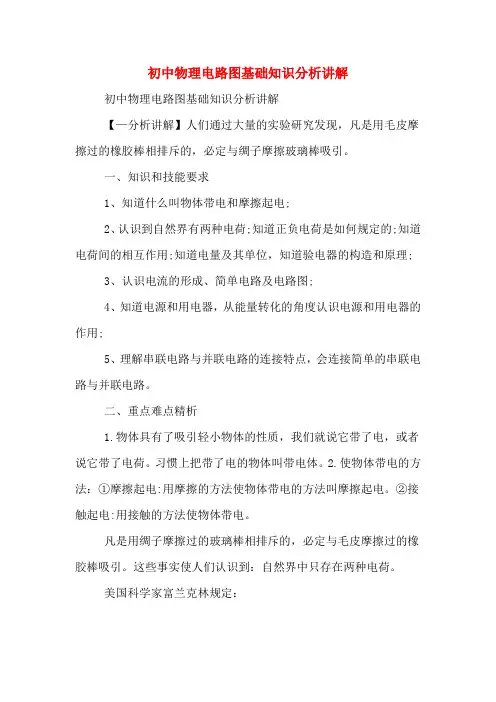 初中物理电路图基础知识分析讲解

初中物理电路图基础知识分析讲解

【一分析讲解】人们通过大量的实验研究发现，凡是用毛皮摩擦过的橡胶棒相排斥的，必定与绸子摩擦玻璃棒吸引。

一、知识和技能要求

1、知道什么叫物体带电和摩擦起电;

2、认识到自然界有两种电荷;知道正负电荷是如何规定的;知道电荷间的相互作用;知道电量及其单位，知道验电器的构造和原理;

3、认识电流的形成、简单电路及电路图;

4、知道电源和用电器，从能量转化的角度认识电源和用电器的作用;

5、理解串联电路与并联电路的连接特点，会连接简单的串联电路与并联电路。

二、重点难点精析

1.物体具有了吸引轻小物体的性质，我们就说它带了电，或者说它带了电荷。习惯上把带了电的物体叫带电体。2.使物体带电的方法：①摩擦起电:用摩擦的方法使物体带电的方法叫摩擦起电。②接触起电:用接触的方法使物体带电。

凡是用绸子摩擦过的玻璃棒相排斥的，必定与毛皮摩擦过的橡胶棒吸引。这些事实使人们认识到：自然界中只存在两种电荷。

美国科学家富兰克林规定：